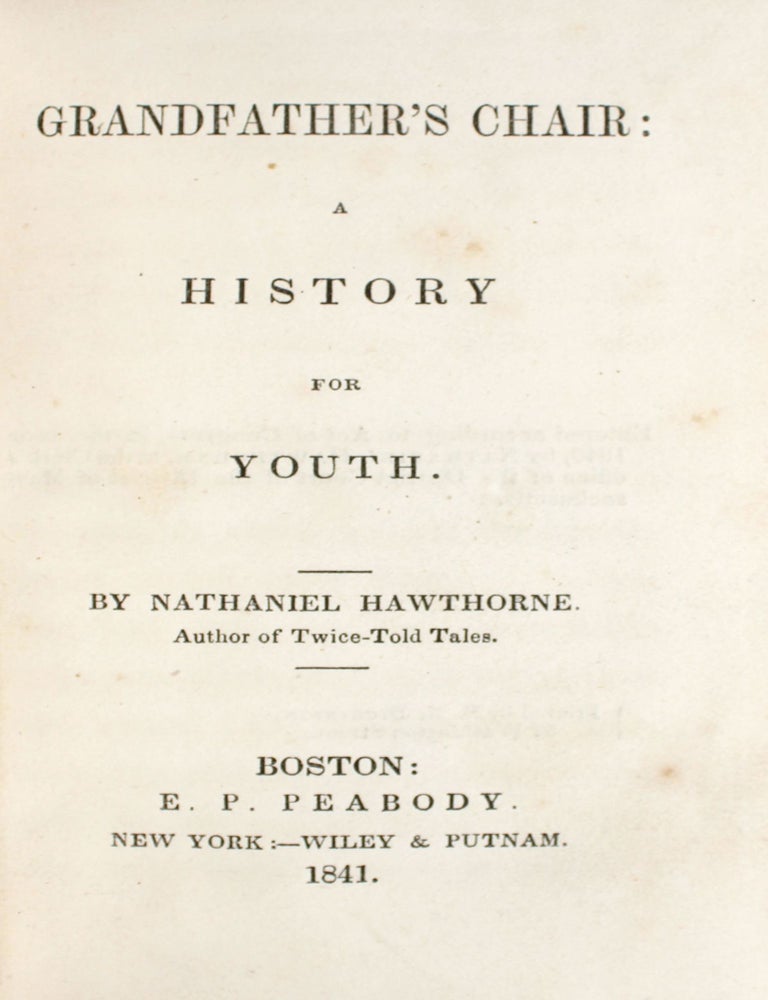 GRANDFATHER'S CHAIR:

A

HISTORY

FOR

YOUTH.

BY NATHANIEL HAWTHORNE.
Author of Twice-Told Tales.

BOSTON:
E. P. PEABODY.
NEW YORK:—WILEY & PUTNAM.
1841.